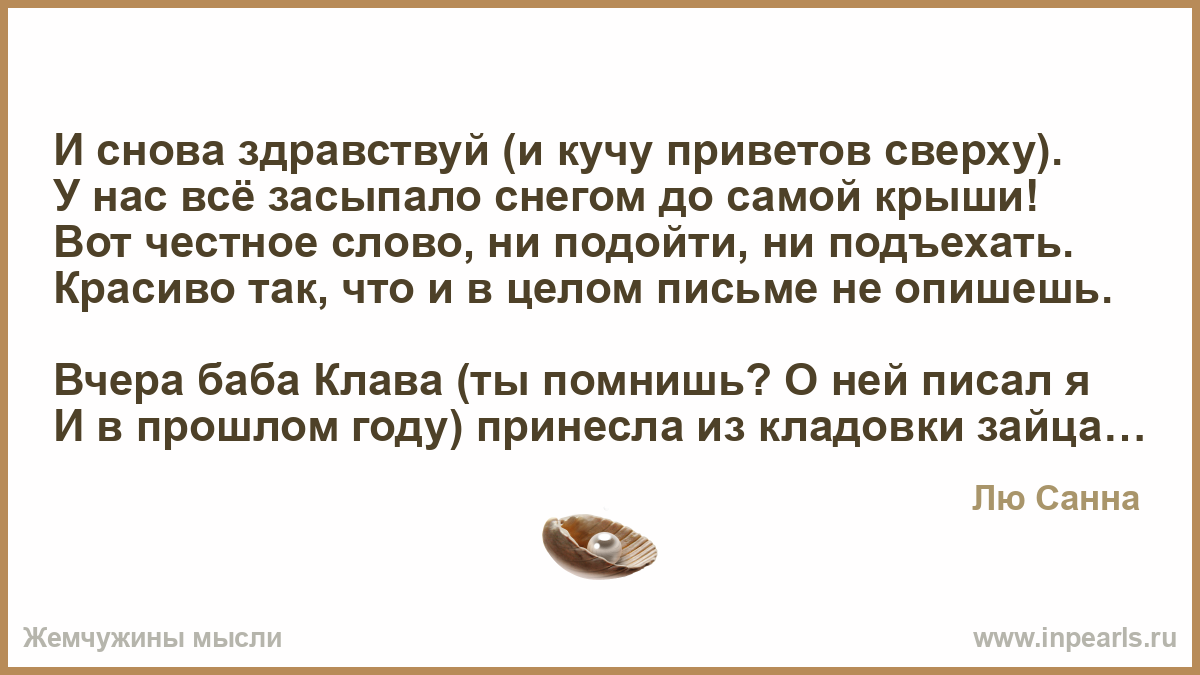 И снова здравствуй (и кучу приветов сверху).
У нас всё засыпало снегом до самой крыши!
Вот честное слово, ни подойти, ни подъехать.
Красиво так, что и в целом письме не опишешь.

Вчера баба Клава (ты помнишь? О ней писал я
И в прошлом году) принесла из кладовки зайца…

Лю Санна

Жемчужины мысли

www.inpearls.ru